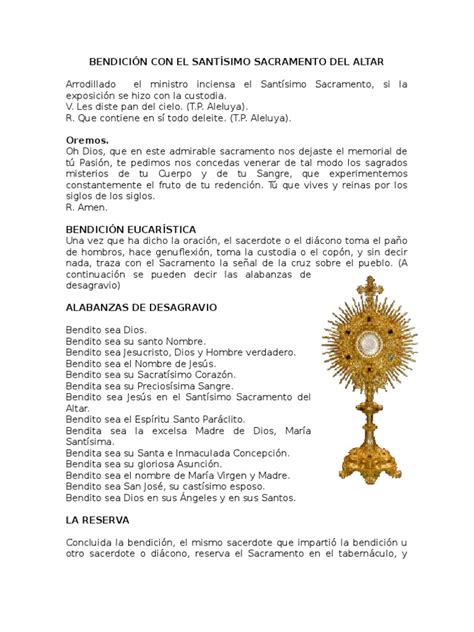 BENDICIÓN CON EL SANTÍSIMO SACRAMENTO DEL ALTAR

Arrodillado el ministro inciensa el Santísimo Sacramento, si la exposición se hizo con la custodia.
V. Les diste pan del cielo. (T.P. Aleluya).
R. Que contiene en sí todo deleite. (T.P. Aleluya).

Oremos.
Oh Dios, que en este admirable sacramento nos dejaste el memorial de tú Pasión, te pedimos nos concedas venerar de tal modo los sagrados misterios de tu Cuerpo y de tu Sangre, que experimentemos constantemente el fruto de tu redención. Tú que vives y reinas por los siglos de los siglos.
R. Amen.

BENDICIÓN EUCARÍSTICA
Una vez que ha dicho la oración, el sacerdote o el diácono toma el paño de hombros, hace genuflexión, toma la custodia o el copón, y sin decir nada, traza con el Sacramento la señal de la cruz sobre el pueblo. (A continuación se pueden decir las alabanzas de desagravio)

ALABANZAS DE DESAGRAVIO

Bendito sea Dios.
Bendito sea su santo Nombre.
Bendito sea Jesucristo, Dios y Hombre verdadero.
Bendito sea el Nombre de Jesús.
Bendito sea su Sacratísimo Corazón.
Bendita sea su Preciosísima Sangre.
Bendito sea Jesús en el Santísimo Sacramento del Altar.
Bendito sea el Espíritu Santo Paráclito.
Bendita sea la excelsa Madre de Dios, María Santísima.
Bendita sea su Santa e Inmaculada Concepción.
Bendita sea su gloriosa Asunción.
Bendito sea el nombre de María Virgen y Madre.
Bendito sea San José, su castísimo esposo.
Bendito sea Dios en sus Ángeles y en sus Santos.

LA RESERVA

Concluida la bendición, el mismo sacerdote que impartió la bendición u otro sacerdote o diácono, reserva el Sacramento en el tabernáculo, y